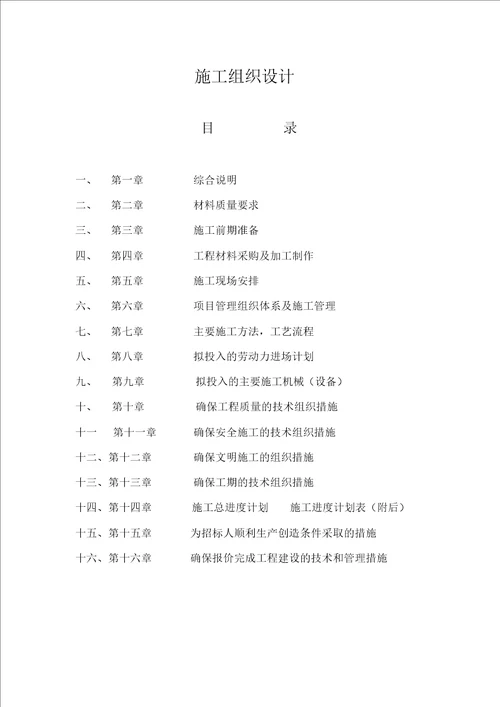 施工组织设计

目　　录

一、　第一章　　综合说明

二、　第二章　　材料质量要求

三、　第三章　　施工前期准备

四、　第四章　　工程材料采购及加工制作

五、　第五章　　施工现场安排

六、　第六章　　项目管理组织体系及施工管理

七、　第七章　　主要施工方法，工艺流程

八、　第八章　　拟投入的劳动力进场计划

九、　第九章　　拟投入的主要施工机械（设备）

十、　第十章　　确保工程质量的技术组织措施

十一　第十一章　　确保安全施工的技术组织措施

十二、第十二章　　确保文明施工的组织措施

十三、第十三章　　确保工期的技术组织措施

十四、第十四章　　施工总进度计划　　施工进度计划表（附后）

十五、第十五章　　为招标人顺利生产创造条件采取的措施

十六、第十六章　　确保报价完成工程建设的技术和管理措施